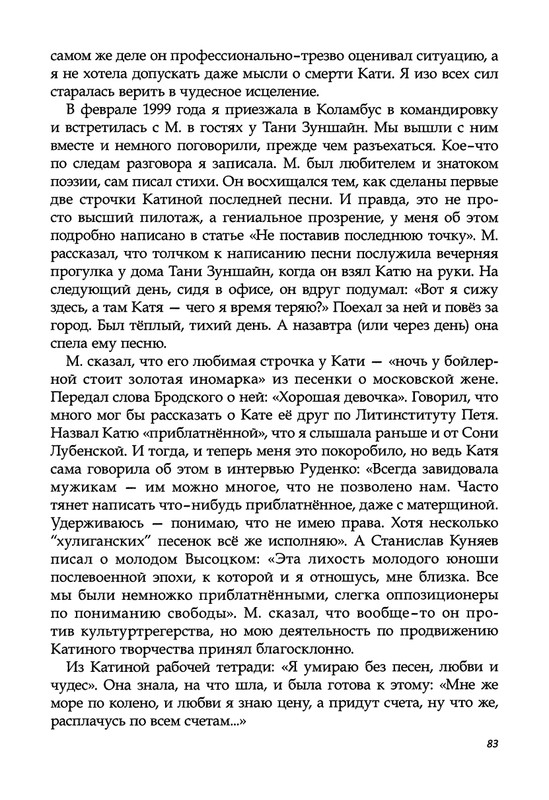 самом же деле он профессионально-трезво оценивал ситуацию, а я не хотела допускать даже мысли о смерти Кати. Я изо всех сил старалась верить в чудесное исцеление.

В феврале 1999 года я приезжала в Коламбус в командировку и встретилась с М. в гостях у Тани Зуншайн. Мы вышли с ним вместе и немного поговорили, прежде чем разъехаться. Кое-что по следам разговора я записала. М. был любителем и знатоком поэзии, сам писал стихи. Он восхищался тем, как сделаны первые две строчки Катиной последней песни. И правда, это не просто высший пилотаж, а гениальное прозрение, у меня об этом подробно написано в статье «Не поставив последнюю точку». М. рассказал, что толчком к написанию песни послужила вечерняя прогулка у дома Тани Зуншайн, когда он взял Катю на руки. На следующий день, сидя в офисе, он вдруг подумал: «Вот я сижу здесь, а там Катя — чего я время теряю?» Поехал за ней и повёз за город. Был тёплый, тихий день. А назавтра (или через день) она спела ему песню.

М. сказал, что его любимая строчка у Кати — «ночь у бойлерной стоит золотая иномарка» из песенки о московской жене. Передал слова Бродского о ней: «Хорошая девочка». Говорил, что много мог бы рассказать о Кате её друг по Литинституту Петя. Назвал Катю «приблатнённой», что я слышала раньше и от Сони Лубенской. И тогда, и теперь меня это покоробило, но ведь Катя сама говорила об этом в интервью Руденко: «Всегда завидовала мужикам — им можно многое, что не позволено нам. Часто тянет написать что-нибудь приблатнённое, даже с матерщиной. Удерживаюсь — понимаю, что не имею права. Хотя несколько "хулиганских" песенок всё же исполняю». А Станислав Куняев писал о молодом Высоцком: «Эта лихость молодого юноши послевоенной эпохи, к которой и я отношусь, мне близка. Все мы были немножко приблатнёнными, слегка оппозиционеры по пониманию свободы». М. сказал, что вообще-то он против культуртрегерства, но мою деятельность по продвижению Катиного творчества принял благосклонно.

Из Катиной рабочей тетради: «Я умираю без песен, любви и чудес». Она знала, на что шла, и была готова к этому: «Мне же море по колено, и любви я знаю цену, а придут счета, ну что же, расплачусь по всем счетам...»

83